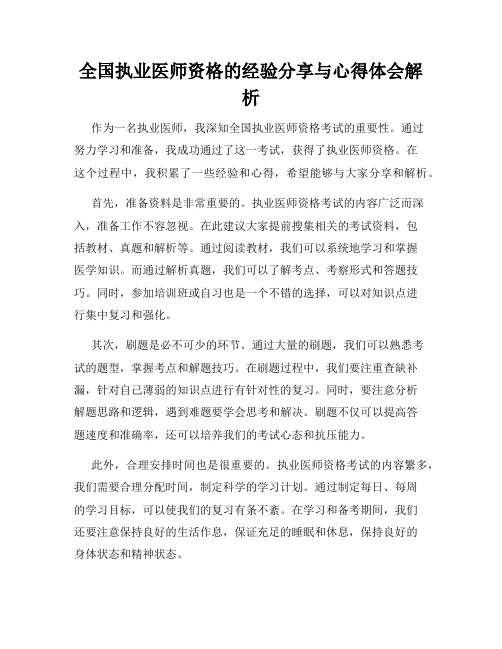 全国执业医师资格的经验分享与心得体会解析

作为一名执业医师，我深知全国执业医师资格考试的重要性。通过努力学习和准备，我成功通过了这一考试，获得了执业医师资格。在这个过程中，我积累了一些经验和心得，希望能够与大家分享和解析。

首先，准备资料是非常重要的。执业医师资格考试的内容广泛而深入，准备工作不容忽视。在此建议大家提前搜集相关的考试资料，包括教材、真题和解析等。通过阅读教材，我们可以系统地学习和掌握医学知识。而通过解析真题，我们可以了解考点、考察形式和答题技巧。同时，参加培训班或自习也是一个不错的选择，可以对知识点进行集中复习和强化。

其次，刷题是必不可少的环节。通过大量的刷题，我们可以熟悉考试的题型，掌握考点和解题技巧。在刷题过程中，我们要注重查缺补漏，针对自己薄弱的知识点进行有针对性的复习。同时，要注意分析解题思路和逻辑，遇到难题要学会思考和解决。刷题不仅可以提高答题速度和准确率，还可以培养我们的考试心态和抗压能力。

此外，合理安排时间也是很重要的。执业医师资格考试的内容繁多，我们需要合理分配时间，制定科学的学习计划。通过制定每日、每周的学习目标，可以使我们的复习有条不紊。在学习和备考期间，我们还要注意保持良好的生活作息，保证充足的睡眠和休息，保持良好的身体状态和精神状态。